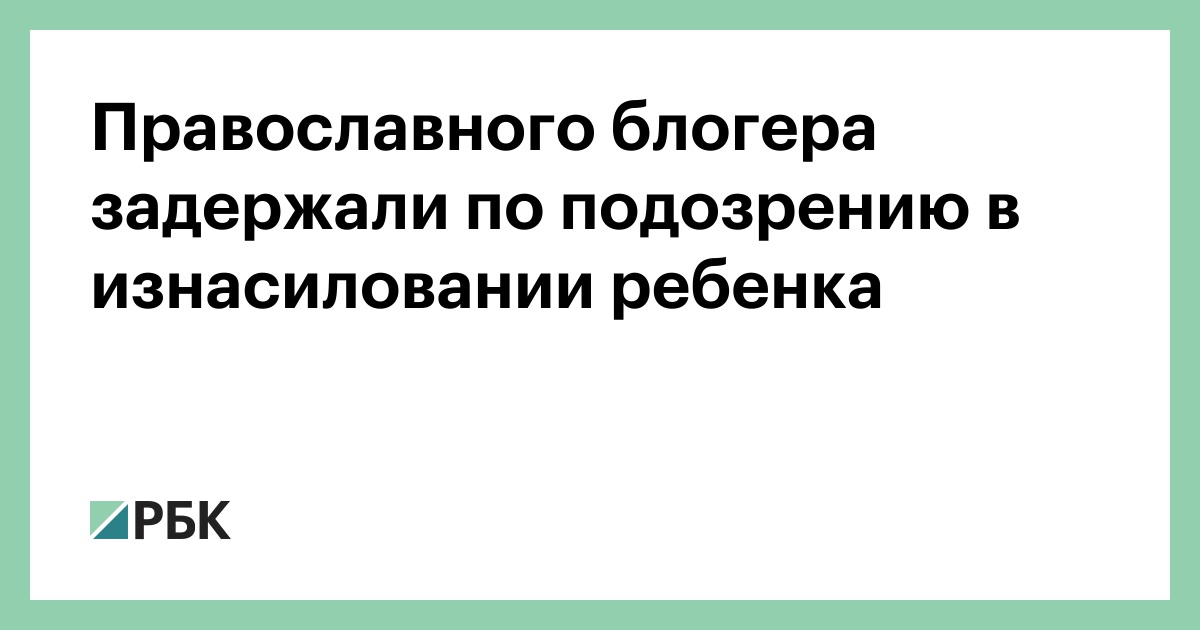 Православного блогера задержали по подозрению в изнасиловании ребенка

РБК